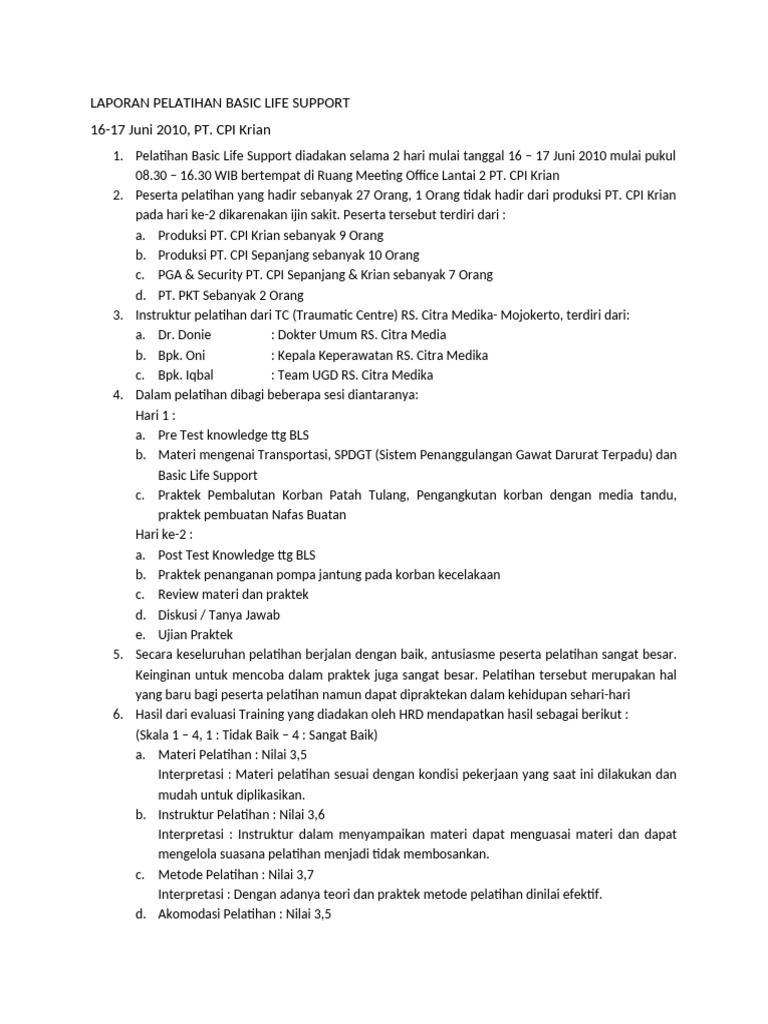 LAPORAN PELATIHAN BASIC LIFE SUPPORT

16-17 Juni 2010, PT. CPI Krian

1. Pelatihan Basic Life Support diadakan selama 2 hari mulai tanggal 16 – 17 Juni 2010 mulai pukul 08.30 – 16.30 WIB bertempat di Ruang Meeting Office Lantai 2 PT. CPI Krian
2. Peserta pelatihan yang hadir sebanyak 27 Orang, 1 Orang tidak hadir dari produksi PT. CPI Krian pada hari ke-2 dikarenakan ijin sakit. Peserta tersebut terdiri dari :
a. Produksi PT. CPI Krian sebanyak 9 Orang
b. Produksi PT. CPI Sepanjang sebanyak 10 Orang
c. PGA & Security PT. CPI Sepanjang & Krian sebanyak 7 Orang
d. PT. PKT Sebanyak 2 Orang
3. Instruktur pelatihan dari TC (Traumatic Centre) RS. Citra Medika- Mojokerto, terdiri dari:
a. Dr. Donie : Dokter Umum RS. Citra Media
b. Bpk. Oni : Kepala Keperawatan RS. Citra Medika
c. Bpk. Iqbal : Team UGD RS. Citra Medika
4. Dalam pelatihan dibagi beberapa sesi diantaranya:
Hari 1 :
a. Pre Test knowledge ttg BLS
b. Materi mengenai Transportasi, SPDGT (Sistem Penanggulangan Gawat Darurat Terpadu) dan Basic Life Support
c. Praktek Pembalutan Korban Patah Tulang, Pengangkutan korban dengan media tandu, praktek pembuatan Nafas Buatan
Hari ke-2 :
a. Post Test Knowledge ttg BLS
b. Praktek penanganan pompa jantung pada korban kecelakaan
c. Review materi dan praktek
d. Diskusi / Tanya Jawab
e. Ujian Praktek
5. Secara keseluruhan pelatihan berjalan dengan baik, antusiasme peserta pelatihan sangat besar. Keinginan untuk mencoba dalam praktek juga sangat besar. Pelatihan tersebut merupakan hal yang baru bagi peserta pelatihan namun dapat dipraktekan dalam kehidupan sehari-hari
6. Hasil dari evaluasi Training yang diadakan oleh HRD mendapatkan hasil sebagai berikut :
(Skala 1 – 4, 1 : Tidak Baik – 4 : Sangat Baik)
a. Materi Pelatihan : Nilai 3,5
Interpretasi : Materi pelatihan sesuai dengan kondisi pekerjaan yang saat ini dilakukan dan mudah untuk diplikasikan.
b. Instruktur Pelatihan : Nilai 3,6
Interpretasi : Instruktur dalam menyampaikan materi dapat menguasai materi dan dapat mengelola suasana pelatihan menjadi tidak membosankan.
c. Metode Pelatihan : Nilai 3,7
Interpretasi : Dengan adanya teori dan praktek metode pelatihan dinilai efektif.
d. Akomodasi Pelatihan : Nilai 3,5